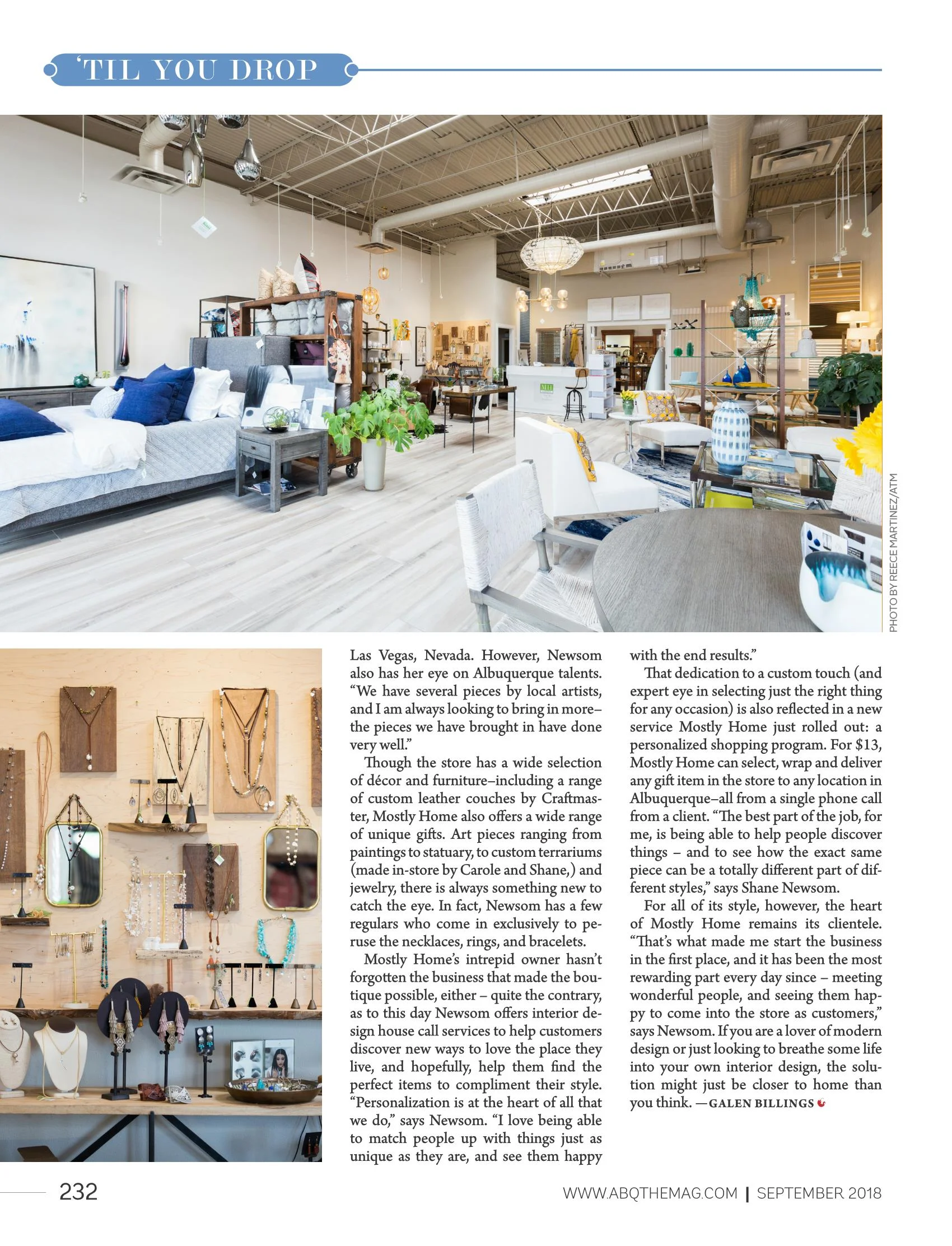 'TIL YOU DROP

PHOTO BY REECE MARTINEZ/ATM

Las Vegas, Nevada. However, Newsom also has her eye on Albuquerque talents. "We have several pieces by local artists, and I am always looking to bring in more–the pieces we have brought in have done very well."

Though the store has a wide selection of décor and furniture–including a range of custom leather couches by Craftmaster, Mostly Home also offers a wide range of unique gifts. Art pieces ranging from paintings to statuary, to custom terrariums (made in-store by Carole and Shane,) and jewelry, there is always something new to catch the eye. In fact, Newsom has a few regulars who come in exclusively to peruse the necklaces, rings, and bracelets.

Mostly Home's intrepid owner hasn't forgotten the business that made the boutique possible, either – quite the contrary, as to this day Newsom offers interior design house call services to help customers discover new ways to love the place they live, and hopefully, help them find the perfect items to compliment their style. "Personalization is at the heart of all that we do," says Newsom. "I love being able to match people up with things just as unique as they are, and see them happy with the end results."

That dedication to a custom touch (and expert eye in selecting just the right thing for any occasion) is also reflected in a new service Mostly Home just rolled out: a personalized shopping program. For $13, Mostly Home can select, wrap and deliver any gift item in the store to any location in Albuquerque–all from a single phone call from a client. "The best part of the job, for me, is being able to help people discover things – and to see how the exact same piece can be a totally different part of different styles," says Shane Newsom.

For all of its style, however, the heart of Mostly Home remains its clientele. "That's what made me start the business in the first place, and it has been the most rewarding part every day since – meeting wonderful people, and seeing them happy to come into the store as customers," says Newsom. If you are a lover of modern design or just looking to breathe some life into your own interior design, the solution might just be closer to home than you think. —GALEN BILLINGS

232

WWW.ABQTHEMAG.COM | SEPTEMBER 2018